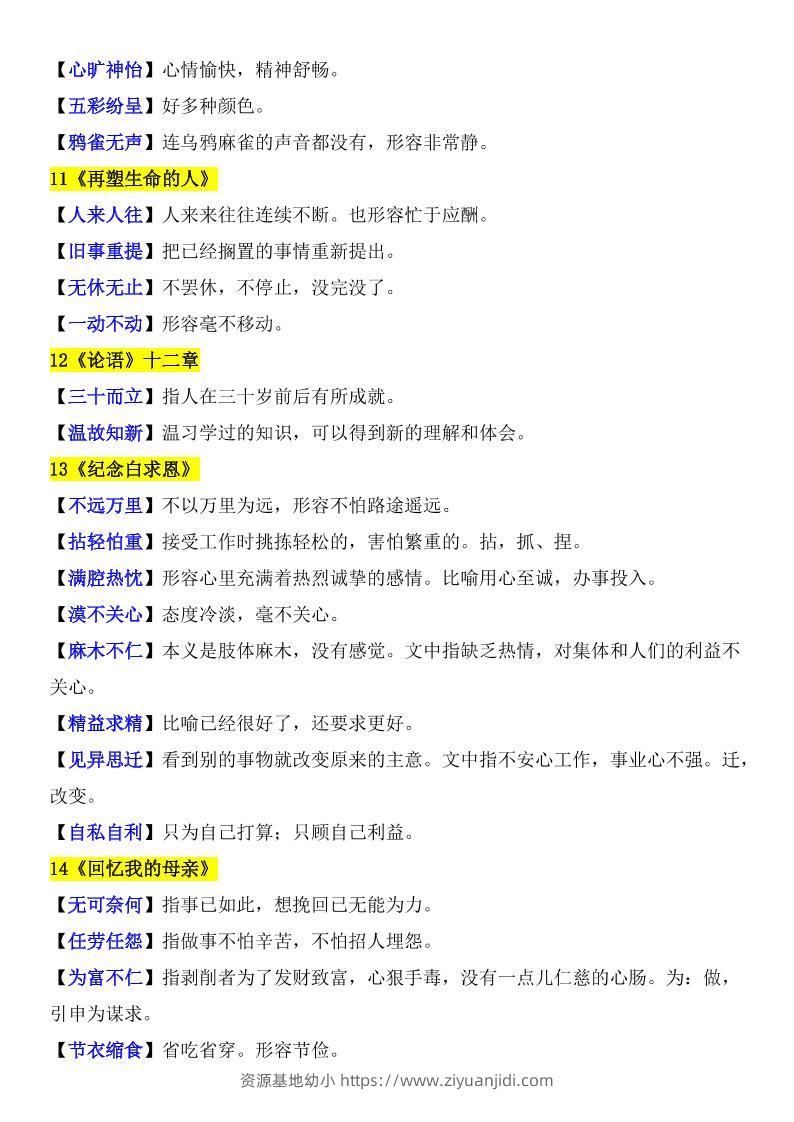 【心旷神怡】心情愉快，精神舒畅。

【五彩纷呈】好多种颜色。

【鸦雀无声】连乌鸦麻雀的声音都没有，形容非常静。

11《再塑生命的人》

【人来人往】人来来往往连续不断。也形容忙于应酬。

【旧事重提】把已经搁置的事情重新提出。

【无休无止】不罢休，不停止，没完没了。

【一动不动】形容毫不移动。

12《论语》十二章

【三十而立】指人在三十岁前后有所成就。

【温故知新】温习学过的知识，可以得到新的理解和体会。

13《纪念白求恩》

【不远万里】不以万里为远，形容不怕路途遥远。

【拈轻怕重】接受工作时挑拣轻松的，害怕繁重的。拈，抓、捏。

【满腔热忱】形容心里充满着热烈诚挚的感情。比喻用心至诚，办事投入。

【漠不关心】态度冷淡，毫不关心。

【麻木不仁】本义是肢体麻木，没有感觉。文中指缺乏热情，对集体和人们的利益不关心。

【精益求精】比喻已经很好了，还要求更好。

【见异思迁】看到别的事物就改变原来的主意。文中指不安心工作，事业心不强。迁，改变。

【自私自利】只为自己打算；只顾自己利益。

14《回忆我的母亲》

【无可奈何】指事已如此，想挽回已无能为力。

【任劳任怨】指做事不怕辛苦，不怕招人埋怨。

【为富不仁】指剥削者为了发财致富，心狠手毒，没有一点儿仁慈的心肠。为：做，引申为谋求。

【节衣缩食】省吃省穿。形容节俭。

资源基地幼小 https://www.ziyuanjidi.com